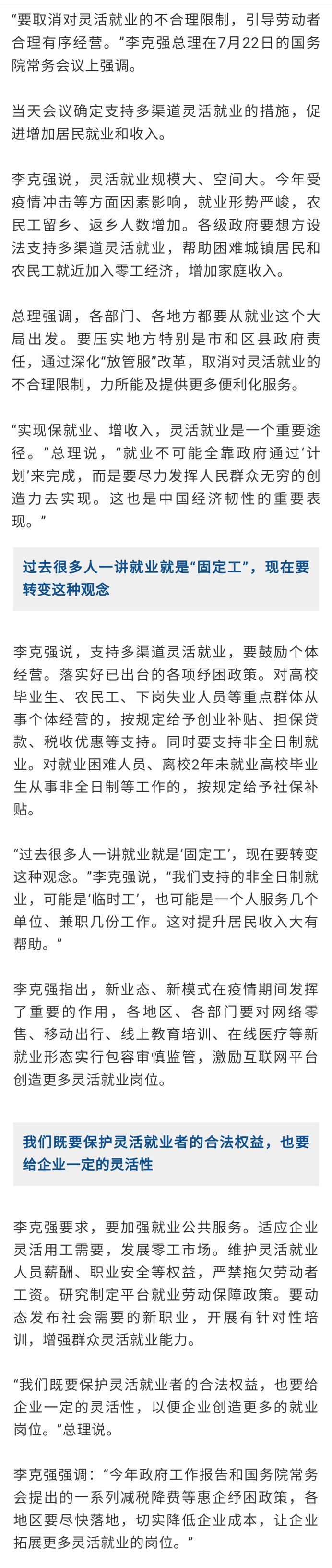 “要取消对灵活就业的不合理限制，引导劳动者合理有序经营。”李克强总理在7月22日的国务院常务会议上强调。

当天会议确定支持多渠道灵活就业的措施，促进增加居民就业和收入。

李克强说，灵活就业规模大、空间大。今年受疫情冲击等方面因素影响，就业形势严峻，农民工留乡、返乡人数增加。各级政府要想方设法支持多渠道灵活就业，帮助困难城镇居民和农民工就近加入零工经济，增加家庭收入。

总理强调，各部门、各地方都要从就业这个大局出发。要压实地方特别是市和区县政府责任，通过深化“放管服”改革，取消对灵活就业的不合理限制，力所能及提供更多便利化服务。

“实现保就业、增收入，灵活就业是一个重要途径。”总理说，“就业不可能全靠政府通过‘计划’来完成，而是要尽力发挥人民群众无穷的创造力去实现。这也是中国经济韧性的重要表现。”

过去很多人一讲就业就是“固定工”，现在要转变这种观念

李克强说，支持多渠道灵活就业，要鼓励个体经营。落实好已出台的各项纾困政策。对高校毕业生、农民工、下岗失业人员等重点群体从事个体经营的，按规定给予创业补贴、担保贷款、税收优惠等支持。同时要支持非全日制就业。对就业困难人员、离校2年未就业高校毕业生从事非全日制等工作的，按规定给予社保补贴。

“过去很多人一讲就业就是‘固定工’，现在要转变这种观念。”李克强说，“我们支持的非全日制就业，可能是‘临时工’，也可能是一个人服务几个单位、兼职几份工作。这对提升居民收入大有帮助。”

李克强指出，新业态、新模式在疫情期间发挥了重要的作用，各地区、各部门要对网络零售、移动出行、线上教育培训、在线医疗等新就业形态实行包容审慎监管，激励互联网平台创造更多灵活就业岗位。

我们既要保护灵活就业者的合法权益，也要给企业一定的灵活性

李克强要求，要加强就业公共服务。适应企业灵活用工需要，发展零工市场。维护灵活就业人员薪酬、职业安全等权益，严禁拖欠劳动者工资。研究制定平台就业劳动保障政策。要动态发布社会需要的新职业，开展有针对性培训，增强群众灵活就业能力。

“我们既要保护灵活就业者的合法权益，也要给企业一定的灵活性，以便企业创造更多的就业岗位。”总理说。

李克强强调：“今年政府工作报告和国务院常务会提出的一系列减税降费等惠企纾困政策，各地区要尽快落地，切实降低企业成本，让企业拓展更多灵活就业的岗位。”